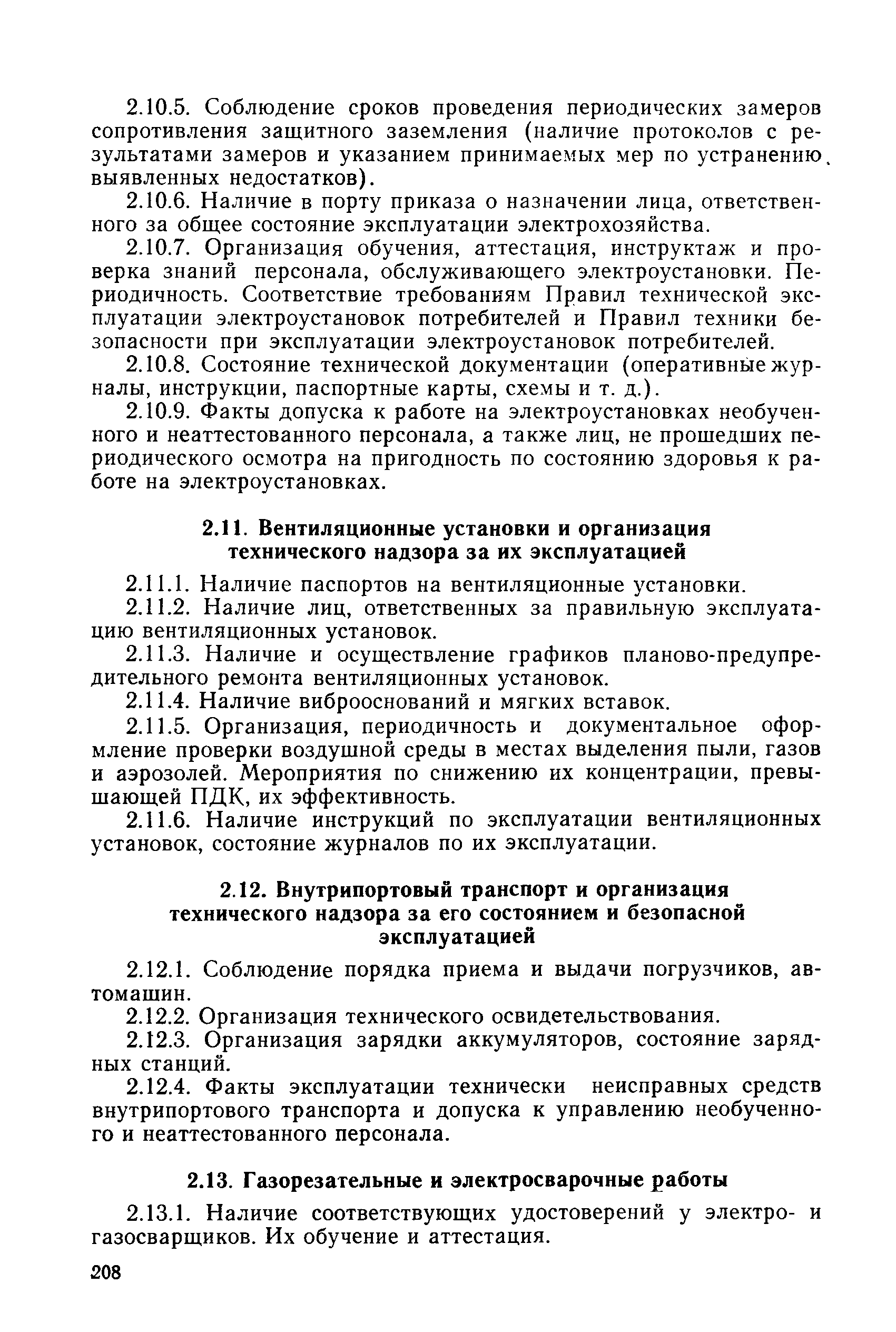 2.10.5. Соблюдение сроков проведения периодических замеров сопротивления защитного заземления (наличие протоколов с результатами замеров и указанием принимаемых мер по устранению выявленных недостатков).

2.10.6. Наличие в порту приказа о назначении лица, ответственного за общее состояние эксплуатации электрохозяйства.

2.10.7. Организация обучения, аттестация, инструктаж и проверка знаний персонала, обслуживающего электроустановки. Периодичность. Соответствие требованиям Правил технической эксплуатации электроустановок потребителей и Правил техники безопасности при эксплуатации электроустановок потребителей.

2.10.8. Состояние технической документации (оперативные журналы, инструкции, паспортные карты, схемы и т. д.).

2.10.9. Факты допуска к работе на электроустановках необученного и неаттестованного персонала, а также лиц, не прошедших периодического осмотра на пригодность по состоянию здоровья к работе на электроустановках.

2.11. Вентиляционные установки и организация технического надзора за их эксплуатацией

2.11.1. Наличие паспортов на вентиляционные установки.

2.11.2. Наличие лиц, ответственных за правильную эксплуатацию вентиляционных установок.

2.11.3. Наличие и осуществление графиков планово-предупредительного ремонта вентиляционных установок.

2.11.4. Наличие виброоснований и мягких вставок.

2.11.5. Организация, периодичность и документальное оформление проверки воздушной среды в местах выделения пыли, газов и аэрозолей. Мероприятия по снижению их концентрации, превышающей ПДК, их эффективность.

2.11.6. Наличие инструкций по эксплуатации вентиляционных установок, состояние журналов по их эксплуатации.

2.12. Внутрипортовый транспорт и организация технического надзора за его состоянием и безопасной эксплуатацией

2.12.1. Соблюдение порядка приема и выдачи погрузчиков, автомашин.

2.12.2. Организация технического освидетельствования.

2.12.3. Организация зарядки аккумуляторов, состояние зарядных станций.

2.12.4. Факты эксплуатации технически неисправных средств внутрипортового транспорта и допуска к управлению необученного и неаттестованного персонала.

2.13. Газорезательные и электросварочные работы

2.13.1. Наличие соответствующих удостоверений у электро- и газосварщиков. Их обучение и аттестация.

208